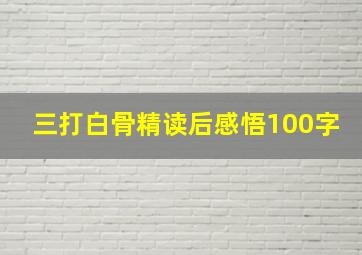 三打白骨精读后感悟100字